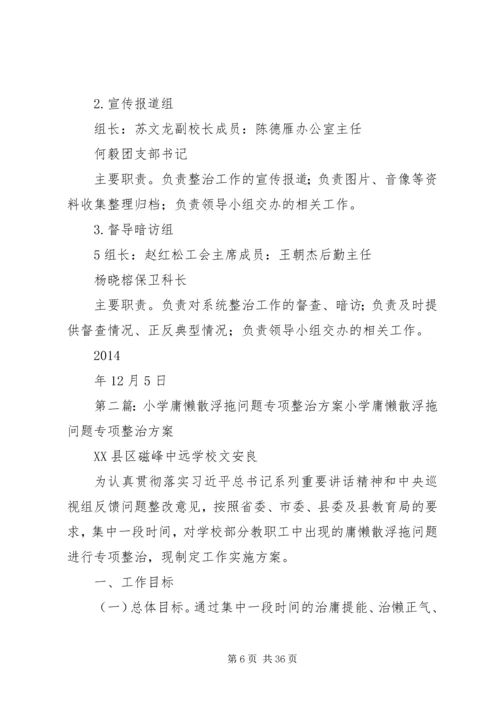 2.宣传报道组

组长：苏文龙副校长成员：陈德雁办公室主任

何毅团支部书记

主要职责。负责整治工作的宣传报道；负责图片、音像等资料收集整理归档；负责领导小组交办的相关工作。

3.督导暗访组

5组长：赵红松工会主席成员：王朝杰后勤主任

杨晓榕保卫科长

主要职责。负责对系统整治工作的督查、暗访；负责及时提供督查情况、正反典型情况；负责领导小组交办的相关工作。

2014

年12月5日

第二篇：小学庸懒散浮拖问题专项整治方案小学庸懒散浮拖问题专项整治方案

XX县区磁峰中远学校文安良

为认真贯彻落实习近平总书记系列重要讲话精神和中央巡视组反馈问题整改意见，按照省委、市委、县委及县教育局的要求，集中一段时间，对学校部分教职工中出现的庸懒散浮拖问题进行专项整治，现制定工作实施方案。

一、工作目标

（一）总体目标。通过集中一段时间的治庸提能、治懒正气、

第6页 共36页